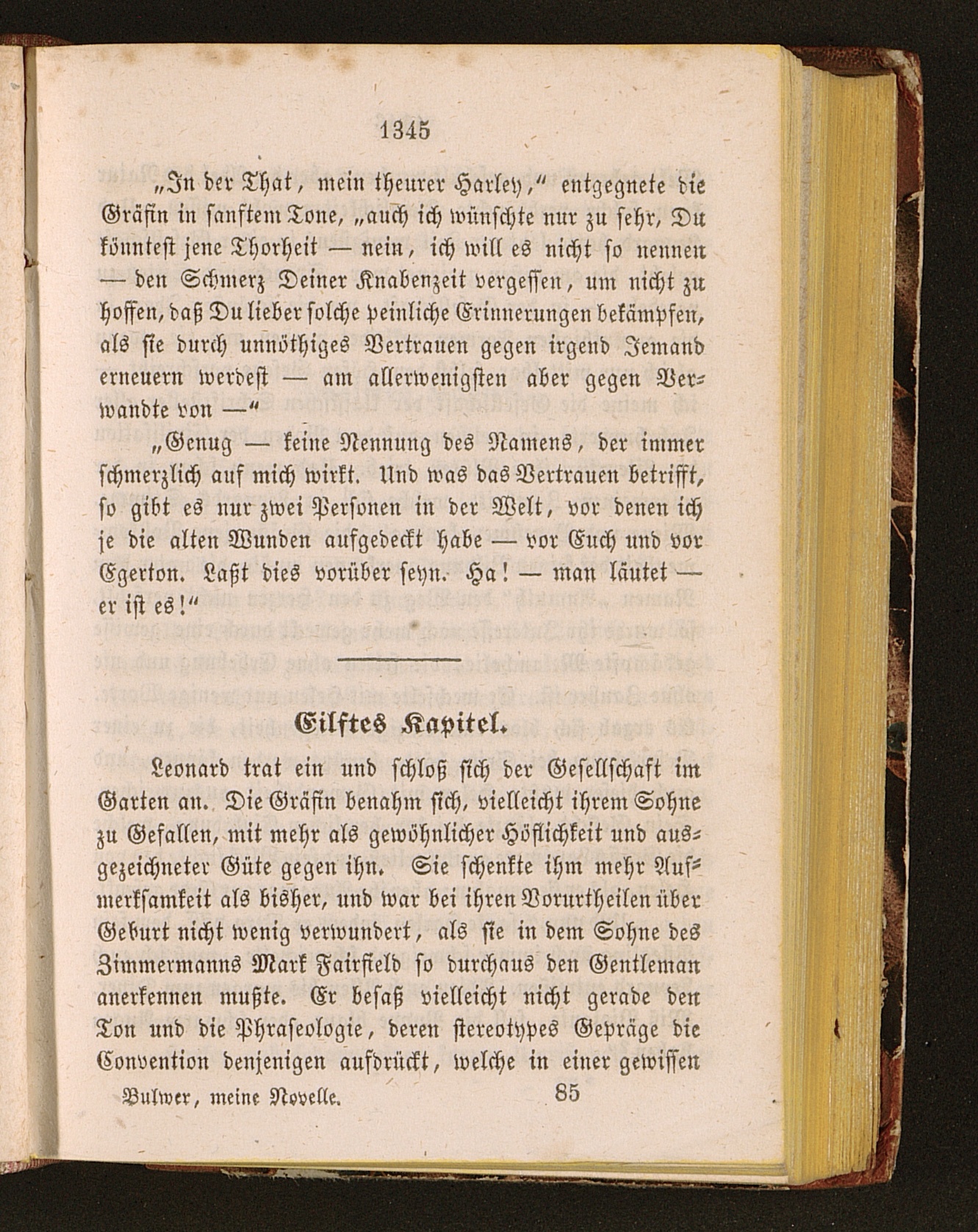 1345

„In der That, mein theurer Harley," entgegnete die Gräfin in sanftem Tone, „auch ich wünschte nur zu sehr, Du könntest jene Thorheit — nein, ich will es nicht so nennen — den Schmerz Deiner Knabenzeit vergessen, um nicht zu hoffen, daß Du lieber solche peinliche Erinnerungen bekämpfen, als sie durch unnöthiges Vertrauen gegen irgend Jemand erneuern werdest — am allerwenigsten aber gegen Verwandte von —"

„Genug — keine Nennung des Namens, der immer schmerzlich auf mich wirkt. Und was das Vertrauen betrifft, so gibt es nur zwei Personen in der Welt, vor denen ich je die alten Wunden aufgedeckt habe — vor Euch und vor Egerton. Laßt dies vorüber seyn. Ha! — man läutet — er ist es!"

Eilftes Kapitel.

Leonard trat ein und schloß sich der Gesellschaft im Garten an. Die Gräfin benahm sich, vielleicht ihrem Sohne zu Gefallen, mit mehr als gewöhnlicher Höflichkeit und ausgezeichneter Güte gegen ihn. Sie schenkte ihm mehr Aufmerksamkeit als bisher, und war bei ihren Vorurtheilen über Geburt nicht wenig verwundert, als sie in dem Sohne des Zimmermanns Mark Fairfield so durchaus den Gentleman anerkennen mußte. Er besaß vielleicht nicht gerade den Ton und die Phraseologie, deren stereotypes Gepräge die Convention denjenigen aufdrückt, welche in einer gewissen

Bulwer, meine Novelle.    85